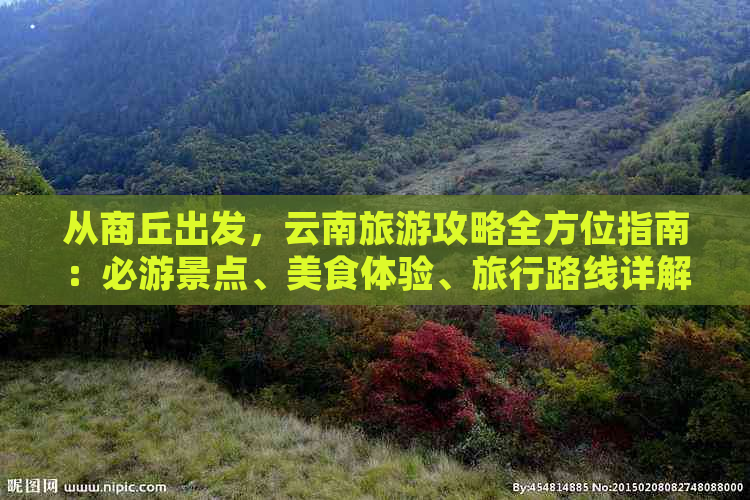 从商丘出发，云南旅游攻略全方位指南：必游景点、美食体验、旅行路线详解

昵图网 www.nipic.com

By:454814885 No:20150208082748088000